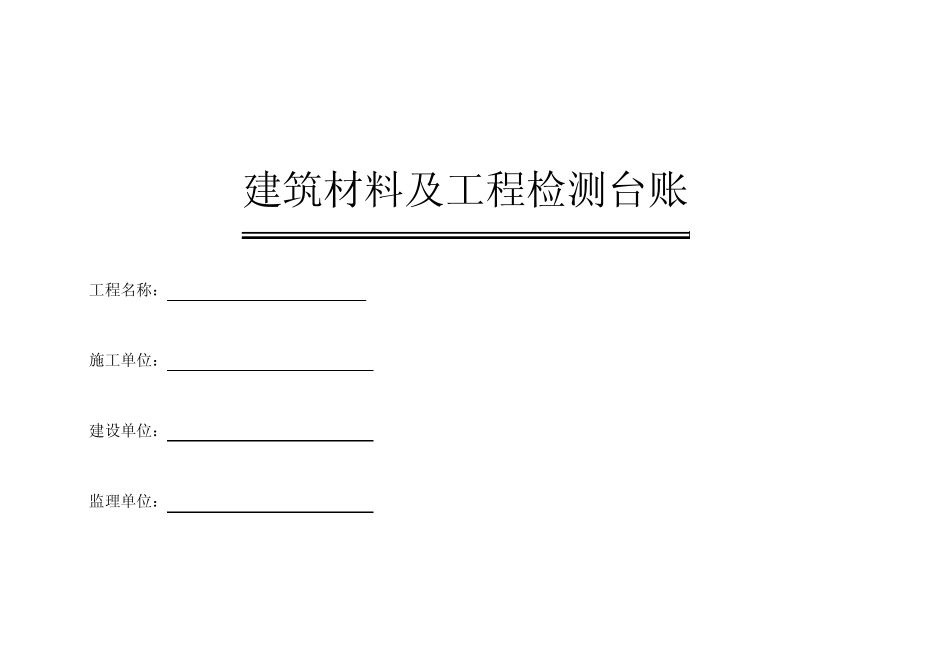 建筑材料及工程检测台账

工程名称：

施工单位：

建设单位：

监理单位：